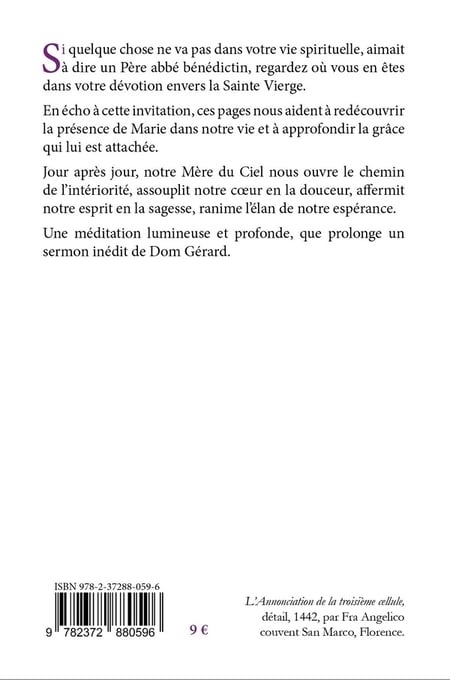 Si quelque chose ne va pas dans votre vie spirituelle, aimait à dire un Père abbé bénédictin, regardez où vous en êtes dans votre dévotion envers la Sainte Vierge.

En écho à cette invitation, ces pages nous aident à redécouvrir la présence de Marie dans notre vie et à approfondir la grâce qui lui est attachée.

Jour après jour, notre Mère du Ciel nous ouvre le chemin de l'intériorité, assouplit notre cœur en la douceur, affermit notre esprit en la sagesse, ranime l'élan de notre espérance.

Une méditation lumineuse et profonde, que prolonge un sermon inédit de Dom Gérard.

ISBN 978-2-37288-059-6

9 782372 880596

9 €

L'Annonciation de la troisième cellule,
détail, 1442, par Fra Angelico
couvent San Marco, Florence.